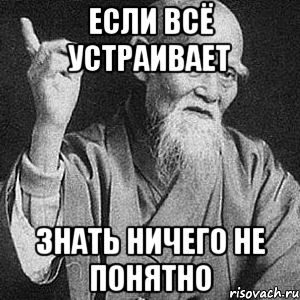 ЕСЛИ ВСЁ УСТРАИВАЕТ

ЗНАТЬ НИЧЕГО НЕ ПОНЯТНО

risovach.ru